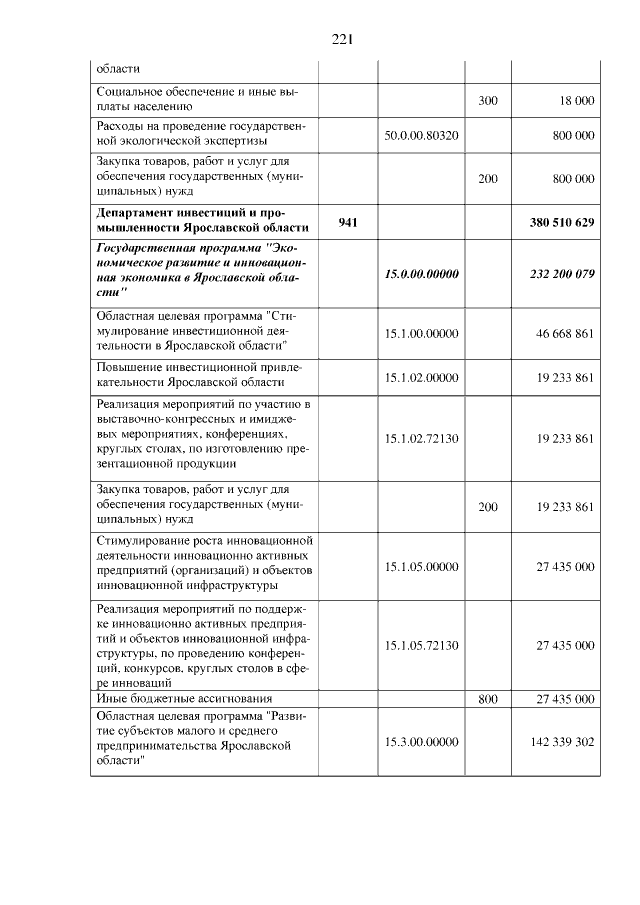 221

| | | | | |
|---|---|---|---|---|
| области | | | | |
| Социальное обеспечение и иные выплаты населению | | | 300 | 18 000 |
| Расходы на проведение государственной экологической экспертизы | | 50.0.00.80320 | | 800 000 |
| Закупка товаров, работ и услуг для обеспечения государственных (муниципальных) нужд | | | 200 | 800 000 |
| **Департамент инвестиций и промышленности Ярославской области** | **941** | | | **380 510 629** |
| ***Государственная программа "Экономическое развитие и инновационная экономика в Ярославской области"*** | | ***15.0.00.00000*** | | ***232 200 079*** |
| Областная целевая программа "Стимулирование инвестиционной деятельности в Ярославской области" | | 15.1.00.00000 | | 46 668 861 |
| Повышение инвестиционной привлекательности Ярославской области | | 15.1.02.00000 | | 19 233 861 |
| Реализация мероприятий по участию в выставочно-конгрессных и имиджевых мероприятиях, конференциях, круглых столах, по изготовлению презентационной продукции | | 15.1.02.72130 | | 19 233 861 |
| Закупка товаров, работ и услуг для обеспечения государственных (муниципальных) нужд | | | 200 | 19 233 861 |
| Стимулирование роста инновационной деятельности инновационно активных предприятий (организаций) и объектов инновационной инфраструктуры | | 15.1.05.00000 | | 27 435 000 |
| Реализация мероприятий по поддержке инновационно активных предприятий и объектов инновационной инфраструктуры, по проведению конференций, конкурсов, круглых столов в сфере инноваций | | 15.1.05.72130 | | 27 435 000 |
| Иные бюджетные ассигнования | | | 800 | 27 435 000 |
| Областная целевая программа "Развитие субъектов малого и среднего предпринимательства Ярославской области" | | 15.3.00.00000 | | 142 339 302 |